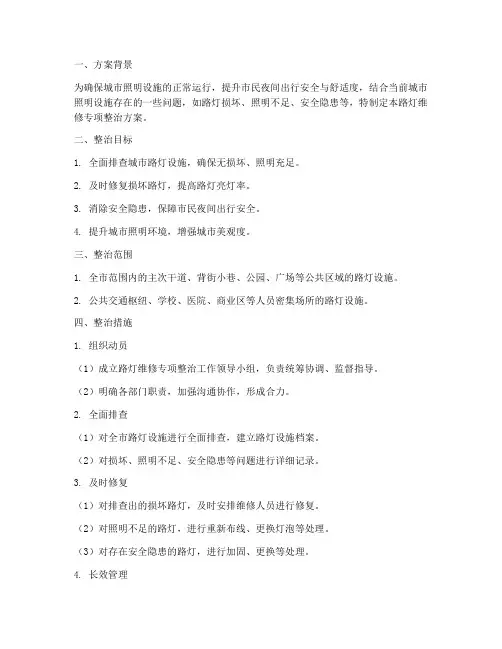 一、方案背景

为确保城市照明设施的正常运行，提升市民夜间出行安全与舒适度，结合当前城市照明设施存在的一些问题，如路灯损坏、照明不足、安全隐患等，特制定本路灯维修专项整治方案。

二、整治目标

1. 全面排查城市路灯设施，确保无损坏、照明充足。

2. 及时修复损坏路灯，提高路灯亮灯率。

3. 消除安全隐患，保障市民夜间出行安全。

4. 提升城市照明环境，增强城市美观度。

三、整治范围

1. 全市范围内的主次干道、背街小巷、公园、广场等公共区域的路灯设施。

2. 公共交通枢纽、学校、医院、商业区等人员密集场所的路灯设施。

四、整治措施

1. 组织动员

（1）成立路灯维修专项整治工作领导小组，负责统筹协调、监督指导。

（2）明确各部门职责，加强沟通协作，形成合力。

2. 全面排查

（1）对全市路灯设施进行全面排查，建立路灯设施档案。

（2）对损坏、照明不足、安全隐患等问题进行详细记录。

3. 及时修复

（1）对排查出的损坏路灯，及时安排维修人员进行修复。

（2）对照明不足的路灯，进行重新布线、更换灯泡等处理。

（3）对存在安全隐患的路灯，进行加固、更换等处理。

4. 长效管理